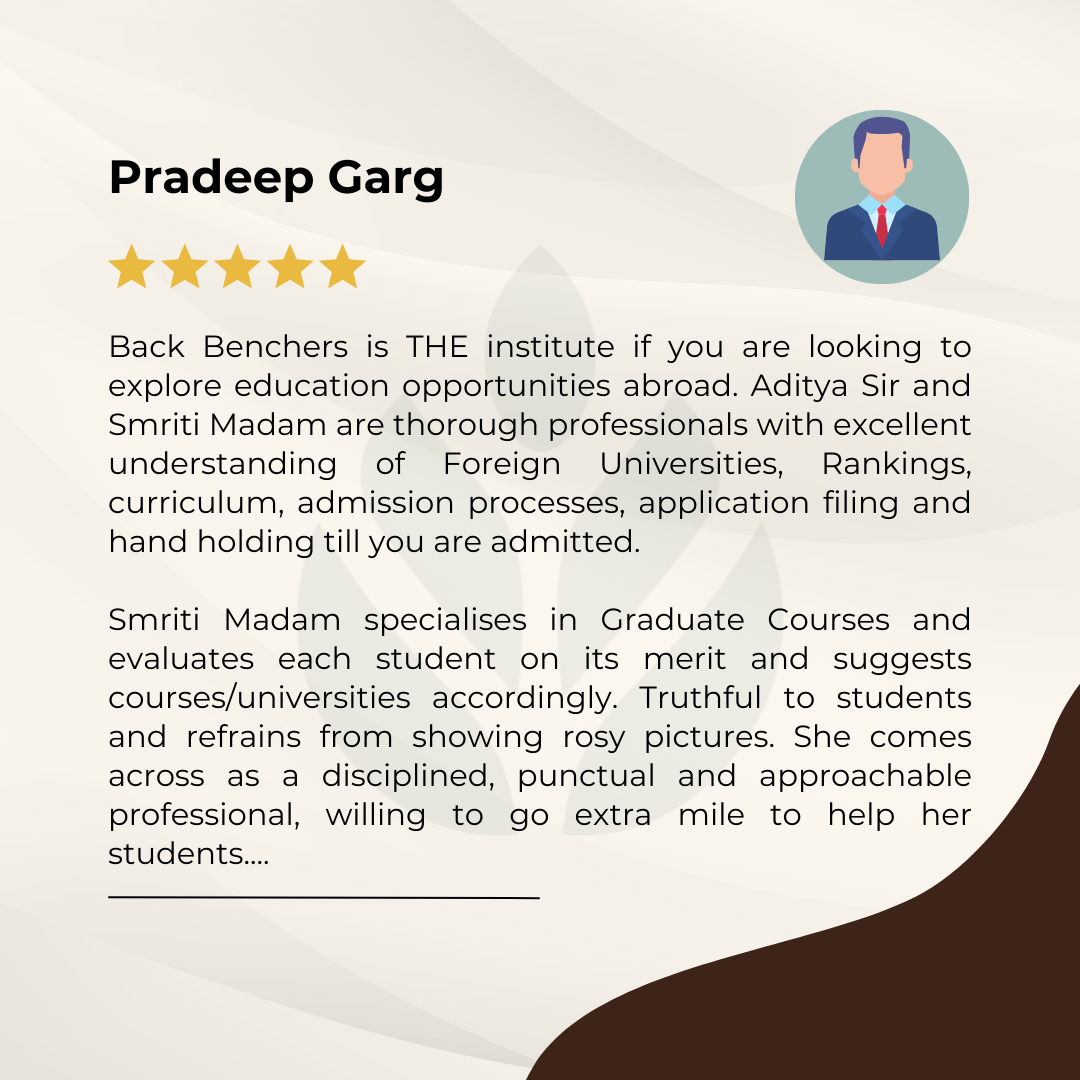 Pradeep Garg

Back Benchers is THE institute if you are looking to explore education opportunities abroad. Aditya Sir and Smriti Madam are thorough professionals with excellent understanding of Foreign Universities, Rankings, curriculum, admission processes, application filing and hand holding till you are admitted.

Smriti Madam specialises in Graduate Courses and evaluates each student on its merit and suggests courses/universities accordingly. Truthful to students and refrains from showing rosy pictures. She comes across as a disciplined, punctual and approachable professional, willing to go extra mile to help her students....